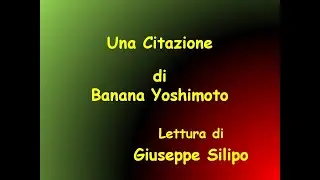 Una Citazione

di
Banana Yoshimoto

Lettura di
Giuseppe Silipo